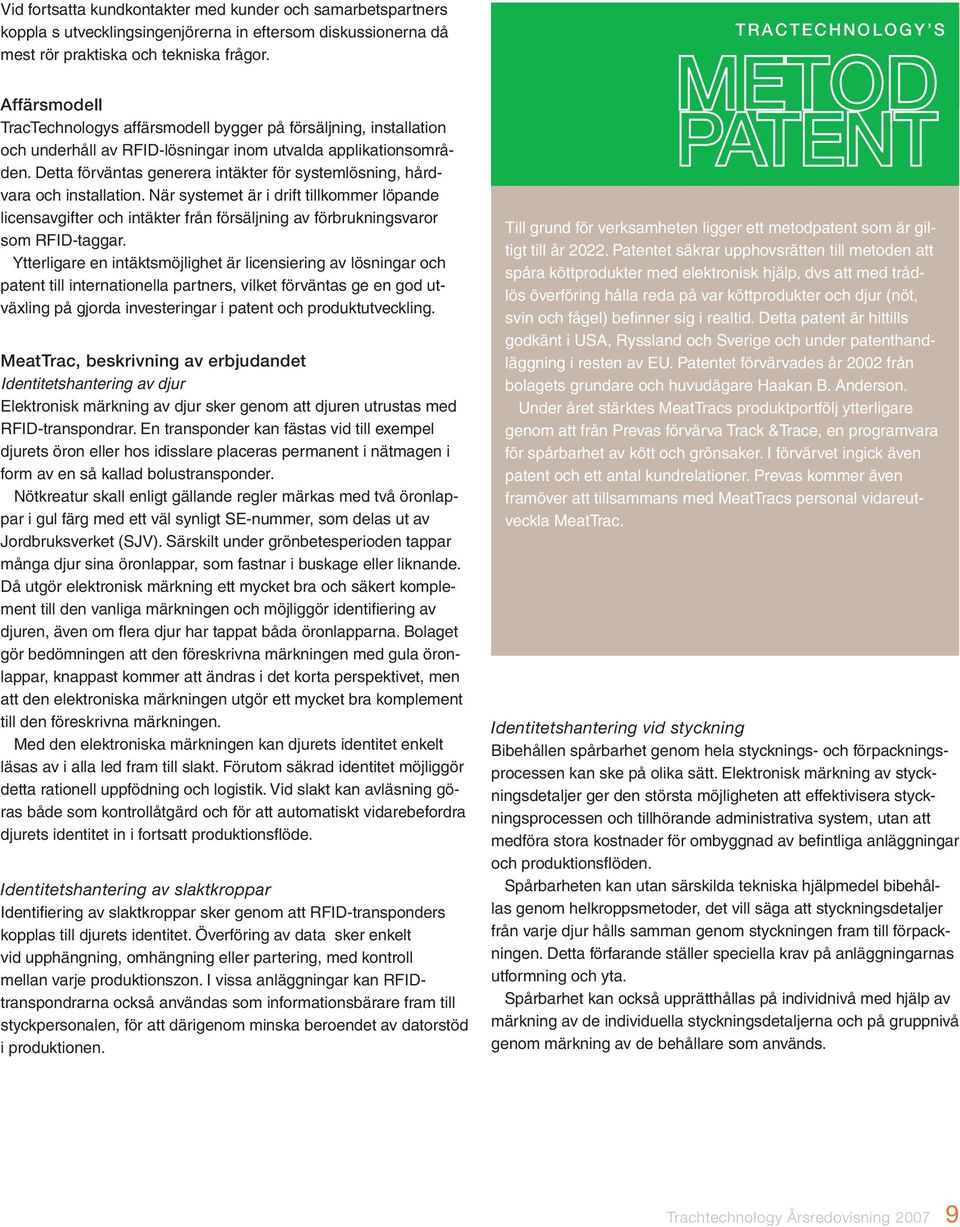 Vid fortsatta kundkontakter med kunder och samarbetspartners koppla s utvecklingsingenjörerna in eftersom diskussionerna då mest rör praktiska och tekniska frågor.

Affärsmodell
TracTechnologys affärsmodell bygger på försäljning, installation och underhåll av RFID-lösningar inom utvalda applikationsområden. Detta förväntas generera intäkter för systemlösning, hårdvara och installation. När systemet är i drift tillkommer löpande licensavgifter och intäkter från försäljning av förbrukningsvaror som RFID-taggar.
Ytterligare en intäktsmöjlighet är licensiering av lösningar och patent till internationella partners, vilket förväntas ge en god utväxling på gjorda investeringar i patent och produktutveckling.

MeatTrac, beskrivning av erbjudandet
Identitetshantering av djur
Elektronisk märkning av djur sker genom att djuren utrustas med RFID-transpondrar. En transponder kan fästas vid till exempel djurets öron eller hos idisslare placeras permanent i nätmagen i form av en så kallad bolustransponder.
Nötkreatur skall enligt gällande regler märkas med två öronlappar i gul färg med ett väl synligt SE-nummer, som delas ut av Jordbruksverket (SJV). Särskilt under grönbetesperioden tappar många djur sina öronlappar, som fastnar i buskage eller liknande. Då utgör elektronisk märkning ett mycket bra och säkert komplement till den vanliga märkningen och möjliggör identifiering av djuren, även om flera djur har tappat båda öronlapparna. Bolaget gör bedömningen att den föreskrivna märkningen med gula öronlappar, knappast kommer att ändras i det korta perspektivet, men att den elektroniska märkningen utgör ett mycket bra komplement till den föreskrivna märkningen.
Med den elektroniska märkningen kan djurets identitet enkelt läsas av i alla led fram till slakt. Förutom säkrad identitet möjliggör detta rationell uppfödning och logistik. Vid slakt kan avläsning göras både som kontrollåtgärd och för att automatiskt vidarebefordra djurets identitet in i fortsatt produktionsflöde.

Identitetshantering av slaktkroppar
Identifiering av slaktkroppar sker genom att RFID-transponders kopplas till djurets identitet. Överföring av data sker enkelt vid upphängning, omhängning eller partering, med kontroll mellan varje produktionszon. I vissa anläggningar kan RFID-transpondrarna också användas som informationsbärare fram till styckpersonalen, för att därigenom minska beroendet av datorstöd i produktionen.

TRACTECHNOLOGY'S
METOD PATENT

Till grund för verksamheten ligger ett metodpatent som är giltigt till år 2022. Patentet säkrar upphovsrätten till metoden att spåra köttprodukter med elektronisk hjälp, dvs att med trådlös överföring hålla reda på var köttprodukter och djur (nöt, svin och fågel) befinner sig i realtid. Detta patent är hittills godkänt i USA, Ryssland och Sverige och under patenthandläggning i resten av EU. Patentet förvärvades år 2002 från bolagets grundare och huvudägare Haakan B. Anderson.
Under året stärktes MeatTracs produktportfölj ytterligare genom att från Prevas förvärva Track &Trace, en programvara för spårbarhet av kött och grönsaker. I förvärvet ingick även patent och ett antal kundrelationer. Prevas kommer även framöver att tillsammans med MeatTracs personal vidareutveckla MeatTrac.

Identitetshantering vid styckning
Bibehållen spårbarhet genom hela stycknings- och förpackningsprocessen kan ske på olika sätt. Elektronisk märkning av styckningsdetaljer ger den största möjligheten att effektivisera styckningsprocessen och tillhörande administrativa system, utan att medföra stora kostnader för ombyggnad av befintliga anläggningar och produktionsflöden.
Spårbarheten kan utan särskilda tekniska hjälpmedel bibehållas genom helkroppsmetoder, det vill säga att styckningsdetaljer från varje djur hålls samman genom styckningen fram till förpackningen. Detta förfarande ställer speciella krav på anläggningarnas utformning och yta.
Spårbarhet kan också upprätthållas på individnivå med hjälp av märkning av de individuella styckningsdetaljerna och på gruppnivå genom märkning av de behållare som används.

Trachtechnology Årsredovisning 2007 9